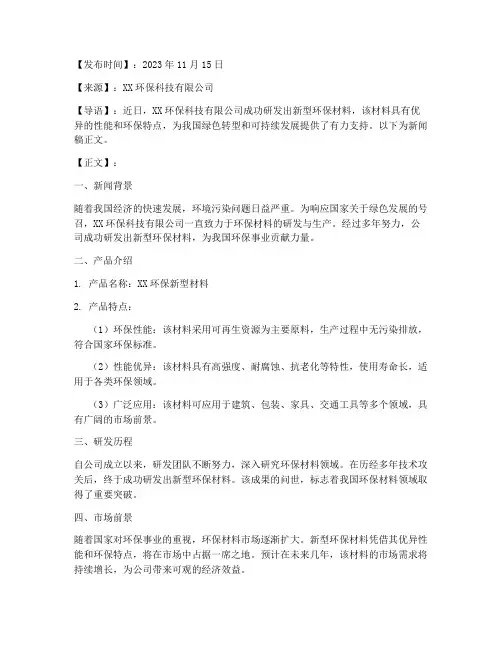 【发布时间】：2023 年 11 月 15 日

【来源】：XX 环保科技有限公司

【导语】：近日，XX 环保科技有限公司成功研发出新型环保材料，该材料具有优异的性能和环保特点，为我国绿色转型和可持续发展提供了有力支持。以下为新闻稿正文。

【正文】：

一、新闻背景

随着我国经济的快速发展，环境污染问题日益严重。为响应国家关于绿色发展的号召，XX 环保科技有限公司一直致力于环保材料的研发与生产。经过多年努力，公司成功研发出新型环保材料，为我国环保事业贡献力量。

二、产品介绍

1. 产品名称：XX 环保新型材料

2. 产品特点：

（1）环保性能：该材料采用可再生资源为主要原料，生产过程中无污染排放，符合国家环保标准。

（2）性能优异：该材料具有高强度、耐腐蚀、抗老化等特性，使用寿命长，适用于各类环保领域。

（3）广泛应用：该材料可应用于建筑、包装、家具、交通工具等多个领域，具有广阔的市场前景。

三、研发历程

自公司成立以来，研发团队不断努力，深入研究环保材料领域。在历经多年技术攻关后，终于成功研发出新型环保材料。该成果的问世，标志着我国环保材料领域取得了重要突破。

四、市场前景

随着国家对环保事业的重视，环保材料市场逐渐扩大。新型环保材料凭借其优异性能和环保特点，将在市场中占据一席之地。预计在未来几年，该材料的市场需求将持续增长，为公司带来可观的经济效益。